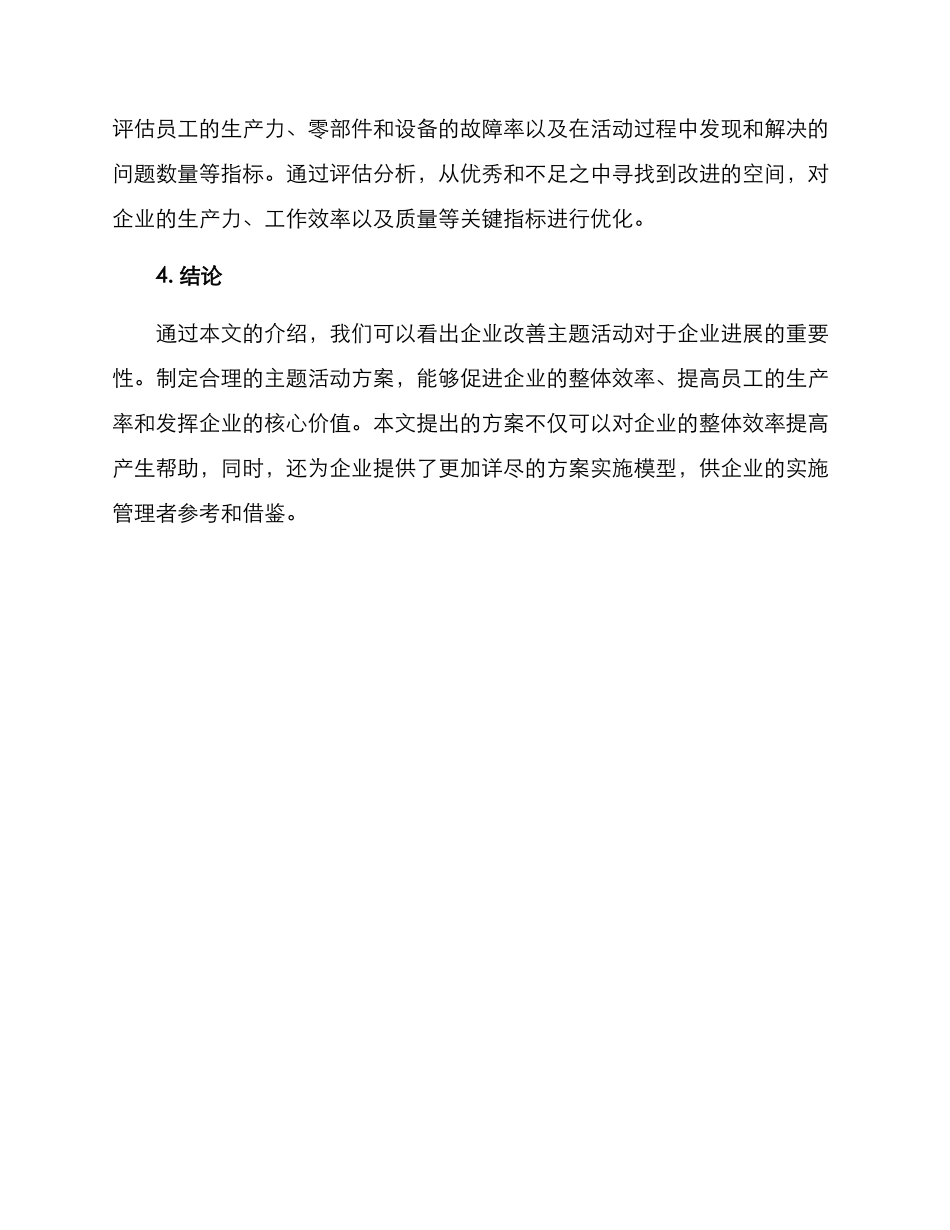 评估员工的生产力、零部件和设备的故障率以及在活动过程中发现和解决的问题数量等指标。通过评估分析，从优秀和不足之中寻找到改进的空间，对企业的生产力、工作效率以及质量等关键指标进行优化。

4. 结论

通过本文的介绍，我们可以看出企业改善主题活动对于企业进展的重要性。制定合理的主题活动方案，能够促进企业的整体效率、提高员工的生产率和发挥企业的核心价值。本文提出的方案不仅可以对企业的整体效率提高产生帮助，同时，还为企业提供了更加详尽的方案实施模型，供企业的实施管理者参考和借鉴。